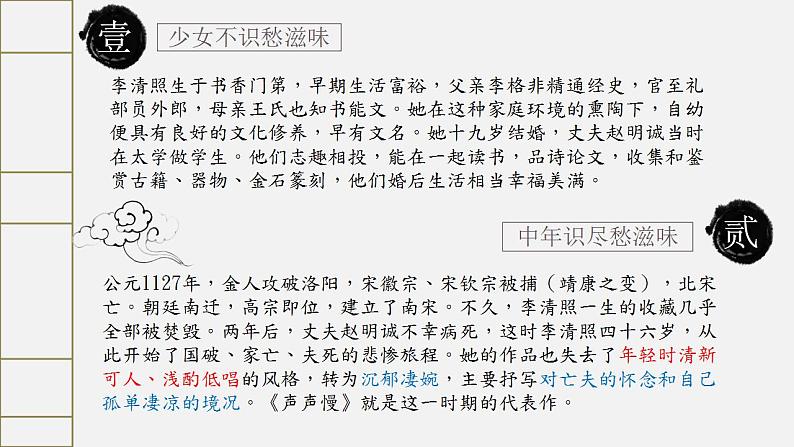 壹 少女不识愁滋味

李清照生于书香门第，早期生活富裕，父亲李格非精通经史，官至礼部员外郎，母亲王氏也知书能文。她在这种家庭环境的熏陶下，自幼便具有良好的文化修养，早有文名。她十九岁结婚，丈夫赵明诚当时在太学做学生。他们志趣相投，能在一起读书，品诗论文，收集和鉴赏古籍、器物、金石篆刻，他们婚后生活相当幸福美满。

中年识尽愁滋味 贰

公元1127年，金人攻破洛阳，宋徽宗、宋钦宗被捕（靖康之变），北宋亡。朝廷南迁，高宗即位，建立了南宋。不久，李清照一生的收藏几乎全部被焚毁。两年后，丈夫赵明诚不幸病死，这时李清照四十六岁，从此开始了国破、家亡、夫死的悲惨旅程。她的作品也失去了年轻时清新可人、浅酌低唱的风格，转为沉郁凄婉，主要抒写对亡夫的怀念和自己孤单凄凉的境况。《声声慢》就是这一时期的代表作。